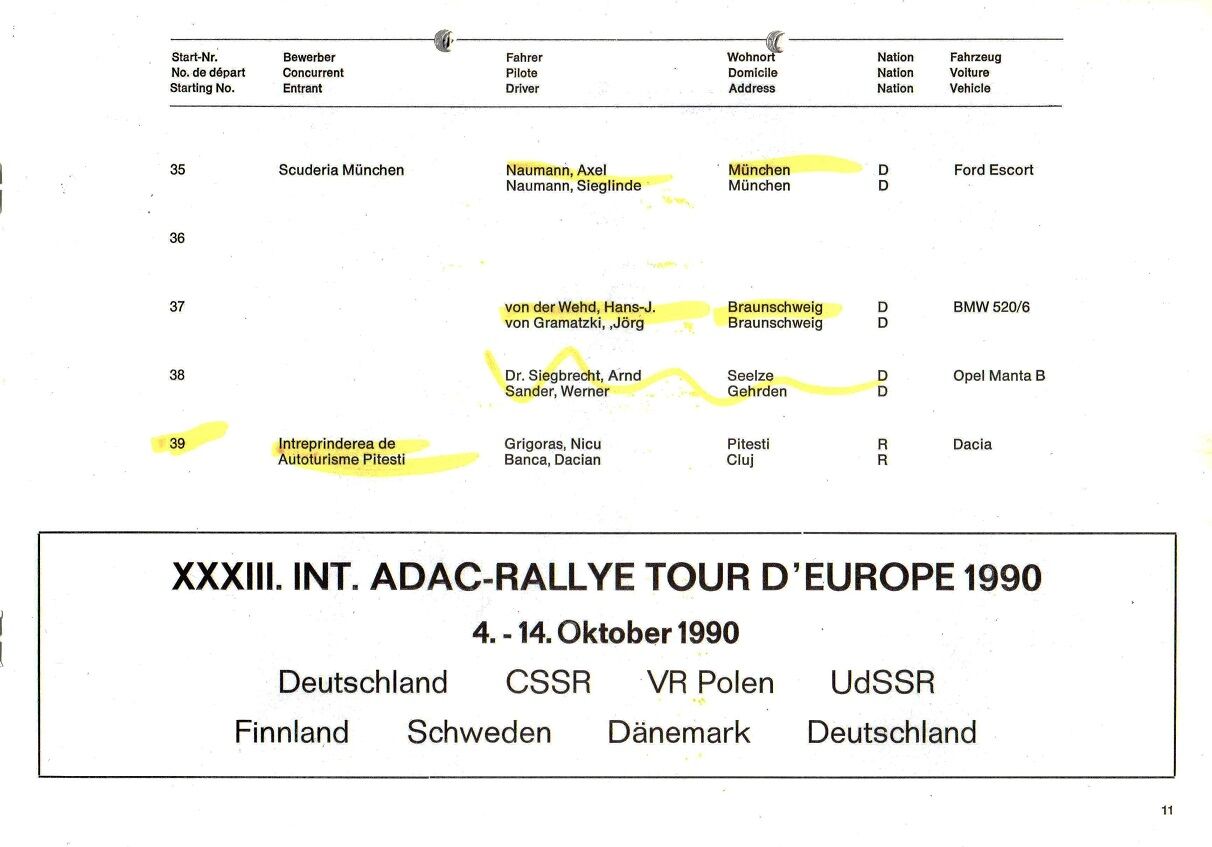 | Start-Nr. No. de départ Starting No. | Bewerber Concurrent Entrant | Fahrer Pilote Driver | Wohnort Domicile Address | Nation Nation Nation | Fahrzeug Voiture Vehicle |
|---|---|---|---|---|---|
| 35 | Scuderia München | Naumann, Axel Naumann, Sieglinde | München München | D D | Ford Escort |
| 36 | | | | | |
| 37 | | von der Wehd, Hans-J. von Gramatzki, ,Jörg | Braunschweig Braunschweig | D D | BMW 520/6 |
| 38 | | Dr. Siegbrecht, Arnd Sander, Werner | Seelze Gehrden | D D | Opel Manta B |
| 39 | Intreprinderea de Autoturisme Pitesti | Grigoras, Nicu Banca, Dacian | Pitesti Cluj | R R | Dacia |

XXXIII. INT. ADAC-RALLYE TOUR D'EUROPE 1990

4. - 14. Oktober 1990

Deutschland CSSR VR Polen UdSSR

Finnland Schweden Dänemark Deutschland

11